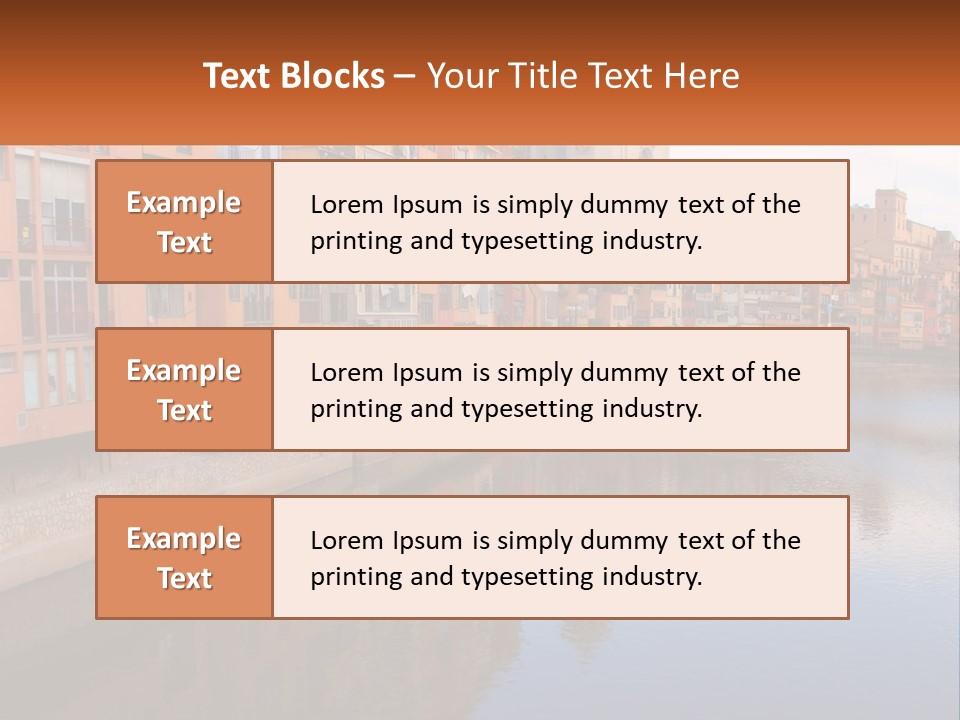 Text Blocks – Your Title Text Here

Example Text

Lorem Ipsum is simply dummy text of the printing and typesetting industry.

Example Text

Lorem Ipsum is simply dummy text of the printing and typesetting industry.

Example Text

Lorem Ipsum is simply dummy text of the printing and typesetting industry.